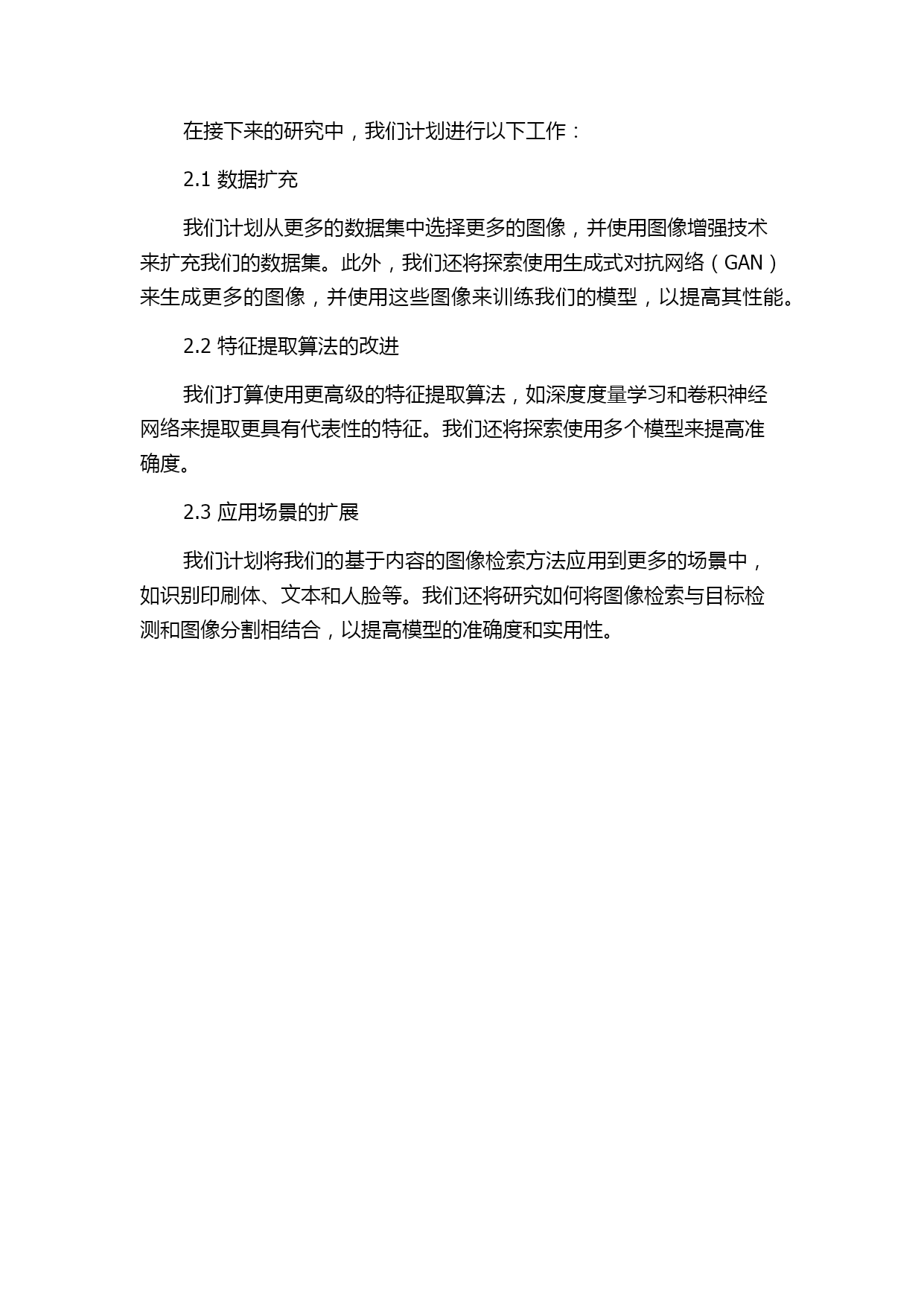 在接下来的研究中，我们计划进行以下工作：

2.1 数据扩充

我们计划从更多的数据集中选择更多的图像，并使用图像增强技术来扩充我们的数据集。此外，我们还将探索使用生成式对抗网络（GAN）来生成更多的图像，并使用这些图像来训练我们的模型，以提高其性能。

2.2 特征提取算法的改进

我们打算使用更高级的特征提取算法，如深度度量学习和卷积神经网络来提取更具有代表性的特征。我们还将探索使用多个模型来提高准确度。

2.3 应用场景的扩展

我们计划将我们的基于内容的图像检索方法应用到更多的场景中，如识别印刷体、文本和人脸等。我们还将研究如何将图像检索与目标检测和图像分割相结合，以提高模型的准确度和实用性。